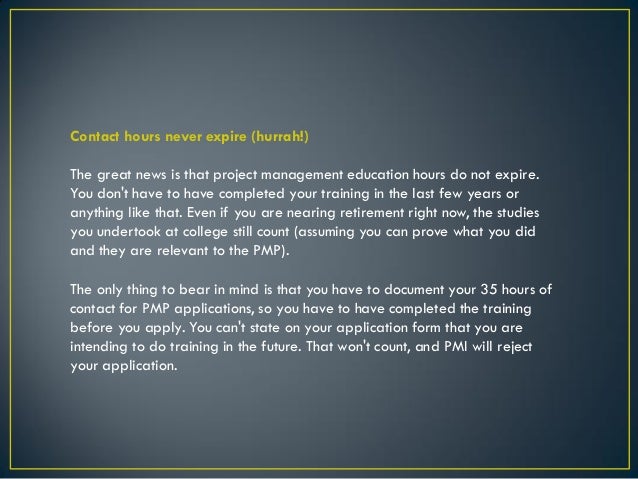 Contact hours never expire (hurrah!)

The great news is that project management education hours do not expire. You don't have to have completed your training in the last few years or anything like that. Even if you are nearing retirement right now, the studies you undertook at college still count (assuming you can prove what you did and they are relevant to the PMP).

The only thing to bear in mind is that you have to document your 35 hours of contact for PMP applications, so you have to have completed the training before you apply. You can't state on your application form that you are intending to do training in the future. That won't count, and PMI will reject your application.